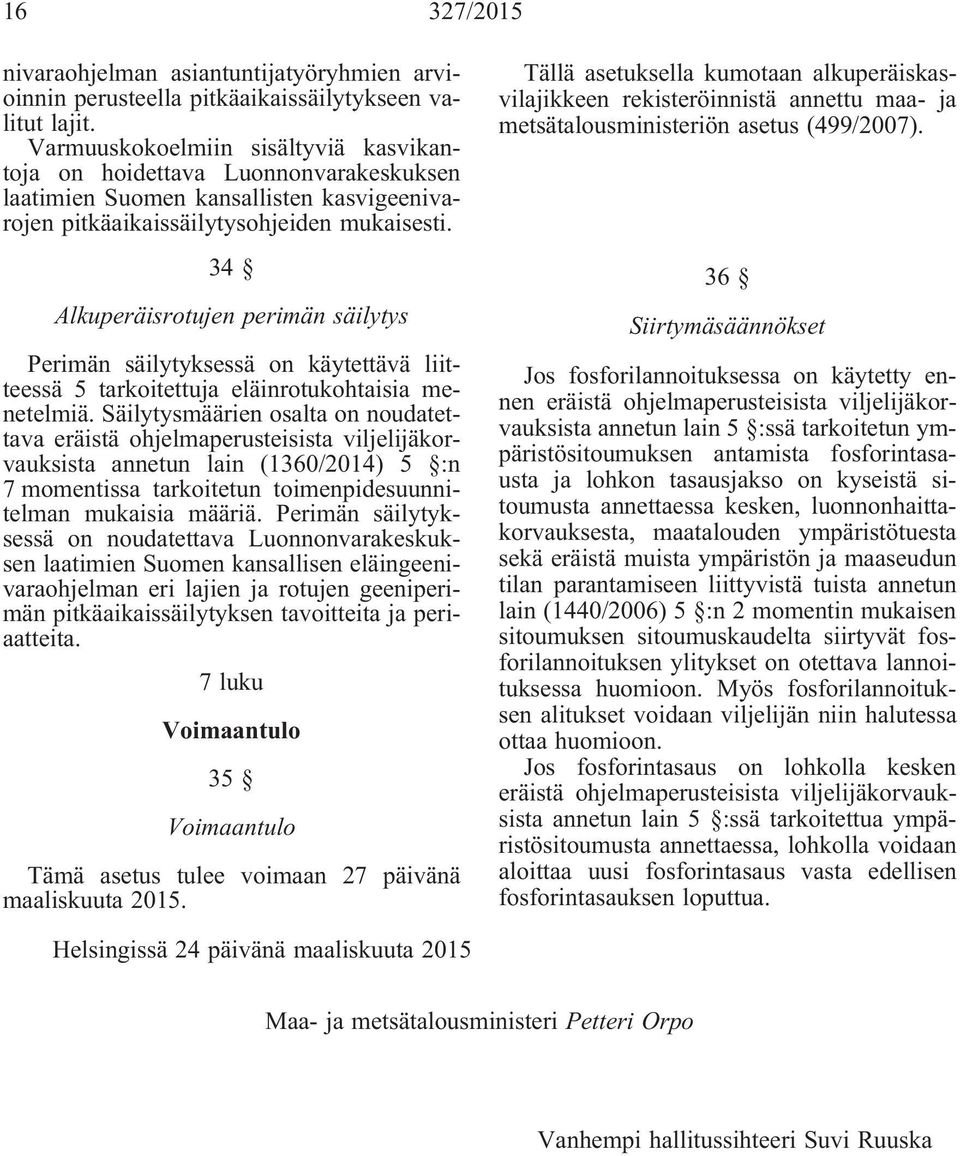 16 327/2015

nivaraohjelman asiantuntijatyöryhmien arvioinnin perusteella pitkäaikaissäilytykseen valitut lajit.

Varmuuskokoelmiin sisältyviä kasvikantoja on hoidettava Luonnonvarakeskuksen laatimien Suomen kansallisten kasvigeenivarojen pitkäaikaissäilytysohjeiden mukaisesti.

34 §

Alkuperäisrotujen perimän säilytys

Perimän säilytyksessä on käytettävä liitteessä 5 tarkoitettuja eläinrotukohtaisia menetelmiä. Säilytysmäärien osalta on noudatettava eräistä ohjelmaperusteisista viljelijäkorvauksista annetun lain (1360/2014) 5 §:n 7 momentissa tarkoitetun toimenpidesuunnitelman mukaisia määriä. Perimän säilytyksessä on noudatettava Luonnonvarakeskuksen laatimien Suomen kansallisen eläingeenivaraohjelman eri lajien ja rotujen geeniperimän pitkäaikaissäilytyksen tavoitteita ja periaatteita.

7 luku

Voimaantulo

35 §

Voimaantulo

Tämä asetus tulee voimaan 27 päivänä maaliskuuta 2015.

Tällä asetuksella kumotaan alkuperäiskasvilajikkeen rekisteröinnistä annettu maa- ja metsätalousministeriön asetus (499/2007).

36 §

Siirtymäsäännökset

Jos fosforilannoituksessa on käytetty ennen eräistä ohjelmaperusteisista viljelijäkorvauksista annetun lain 5 §:ssä tarkoitetun ympäristösitoumuksen antamista fosforintasausta ja lohkon tasausjakso on kyseistä sitoumusta annettaessa kesken, luonnonhaittakorvauksesta, maatalouden ympäristötuesta sekä eräistä muista ympäristön ja maaseudun tilan parantamiseen liittyvistä tuista annetun lain (1440/2006) 5 §:n 2 momentin mukaisen sitoumuksen sitoumuskaudelta siirtyvät fosforilannoituksen ylitykset on otettava lannoituksessa huomioon. Myös fosforilannoituksen alitukset voidaan viljelijän niin halutessa ottaa huomioon.

Jos fosforintasaus on lohkolla kesken eräistä ohjelmaperusteisista viljelijäkorvauksista annetun lain 5 §:ssä tarkoitettua ympäristösitoumusta annettaessa, lohkolla voidaan aloittaa uusi fosforintasaus vasta edellisen fosforintasauksen loputtua.

Helsingissä 24 päivänä maaliskuuta 2015

Maa- ja metsätalousministeri Petteri Orpo

Vanhempi hallitussihteeri Suvi Ruuska